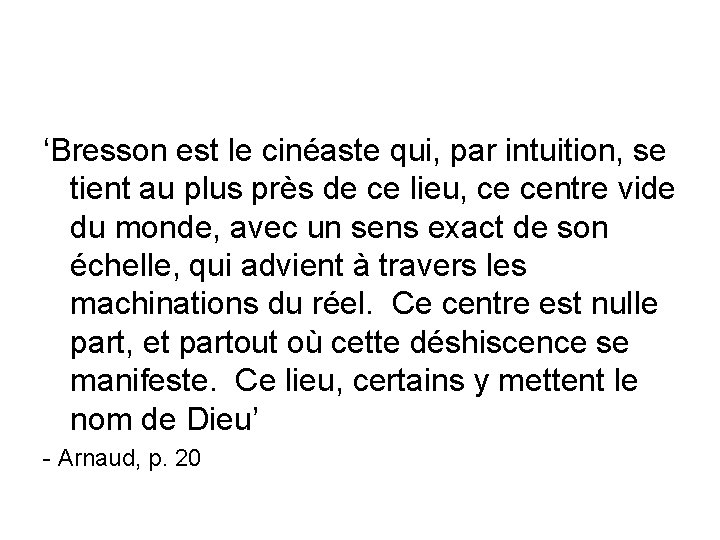 ‘Bresson est le cinéaste qui, par intuition, se tient au plus près de ce lieu, ce centre vide du monde, avec un sens exact de son échelle, qui advient à travers les machinations du réel. Ce centre est nulle part, et partout où cette déshiscence se manifeste. Ce lieu, certains y mettent le nom de Dieu’

- Arnaud, p. 20